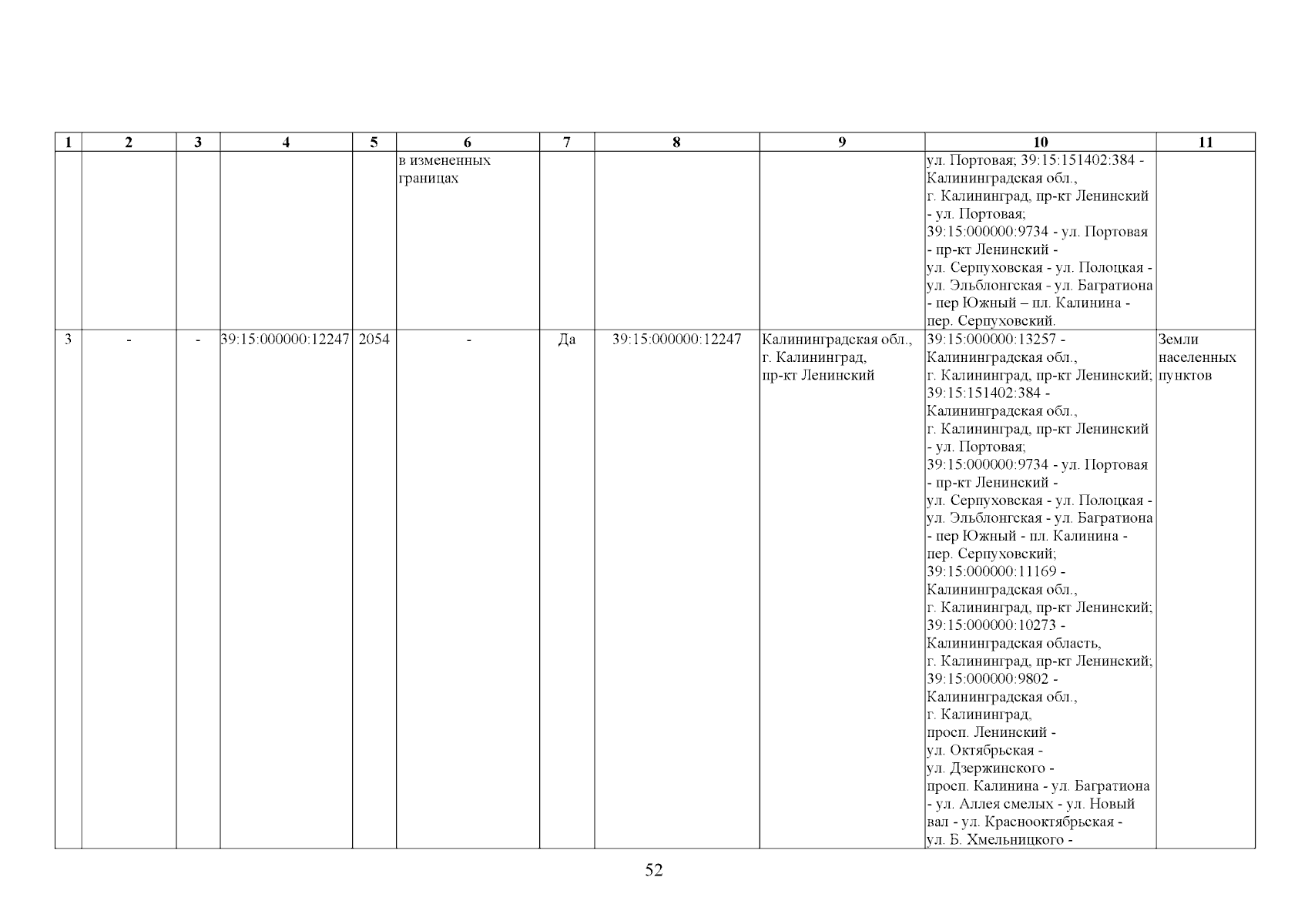 | 1 | 2 | 3 | 4 | 5 | 6 | 7 | 8 | 9 | 10 | 11 |
|---|---|---|---|---|---|---|---|---|---|---|
| | | | | | в измененных границах | | | | ул. Портовая; 39:15:151402:384 - Калининградская обл., г. Калининград, пр-кт Ленинский - ул. Портовая; 39:15:000000:9734 - ул. Портовая - пр-кт Ленинский - ул. Серпуховская - ул. Полоцкая - ул. Эльблонгская - ул. Багратиона - пер Южный – пл. Калинина - пер. Серпуховский. | |
| 3 | - | - | 39:15:000000:12247 | 2054 | - | Да | 39:15:000000:12247 | Калининградская обл., г. Калининград, пр-кт Ленинский | 39:15:000000:13257 - Калининградская обл., г. Калининград, пр-кт Ленинский; 39:15:151402:384 - Калининградская обл., г. Калининград, пр-кт Ленинский - ул. Портовая; 39:15:000000:9734 - ул. Портовая - пр-кт Ленинский - ул. Серпуховская - ул. Полоцкая - ул. Эльблонгская - ул. Багратиона - пер Южный - пл. Калинина - пер. Серпуховский; 39:15:000000:11169 - Калининградская обл., г. Калининград, пр-кт Ленинский; 39:15:000000:10273 - Калининградская область, г. Калининград, пр-кт Ленинский; 39:15:000000:9802 - Калининградская обл., г. Калининград, просп. Ленинский - ул. Октябрьская - ул. Дзержинского - просп. Калинина - ул. Багратиона - ул. Аллея смелых - ул. Новый вал - ул. Краснооктябрьская - ул. Б. Хмельницкого - | Земли населенных пунктов |

52